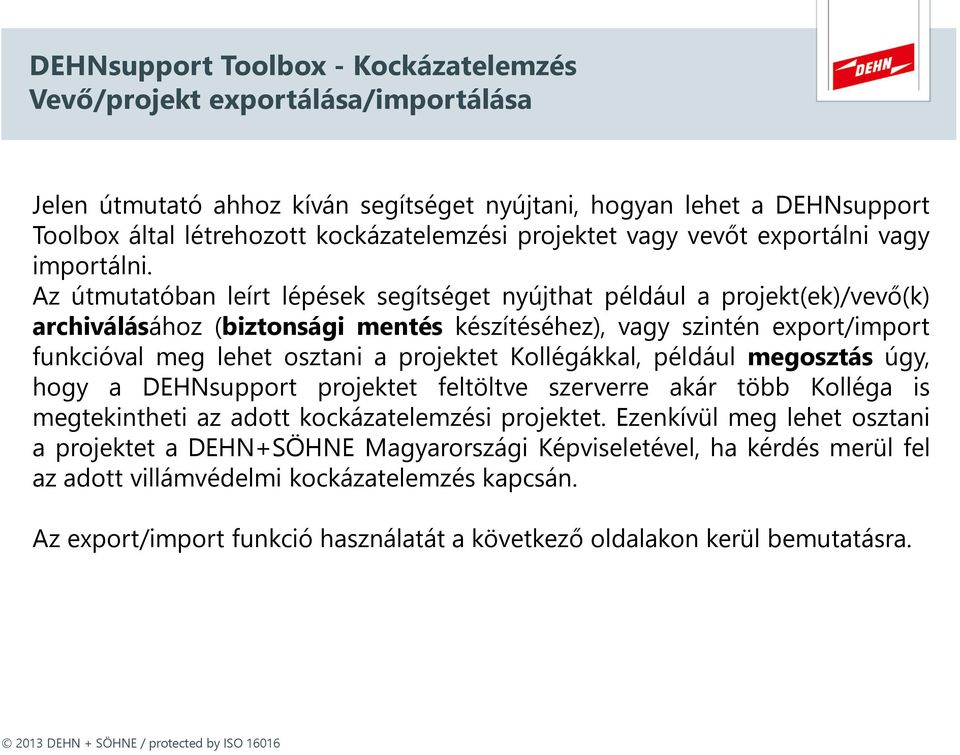 DEHNsupport Toolbox - Kockázatelemzés
Vevő/projekt exportálása/importálása

DEHN

Jelen útmutató ahhoz kíván segítséget nyújtani, hogyan lehet a DEHNsupport Toolbox által létrehozott kockázatelemzési projektet vagy vevőt exportálni vagy importálni.
Az útmutatóban leírt lépések segítséget nyújthat például a projekt(ek)/vevő(k) archiválásához (biztonsági mentés készítéséhez), vagy szintén export/import funkcióval meg lehet osztani a projektet Kollégákkal, például megosztás úgy, hogy a DEHNsupport projektet feltöltve szerverre akár több Kolléga is megtekintheti az adott kockázatelemzési projektet. Ezenkívül meg lehet osztani a projektet a DEHN+SÖHNE Magyarországi Képviseletével, ha kérdés merül fel az adott villámvédelmi kockázatelemzés kapcsán.

Az export/import funkció használatát a következő oldalakon kerül bemutatásra.

© 2013 DEHN + SÖHNE / protected by ISO 16016